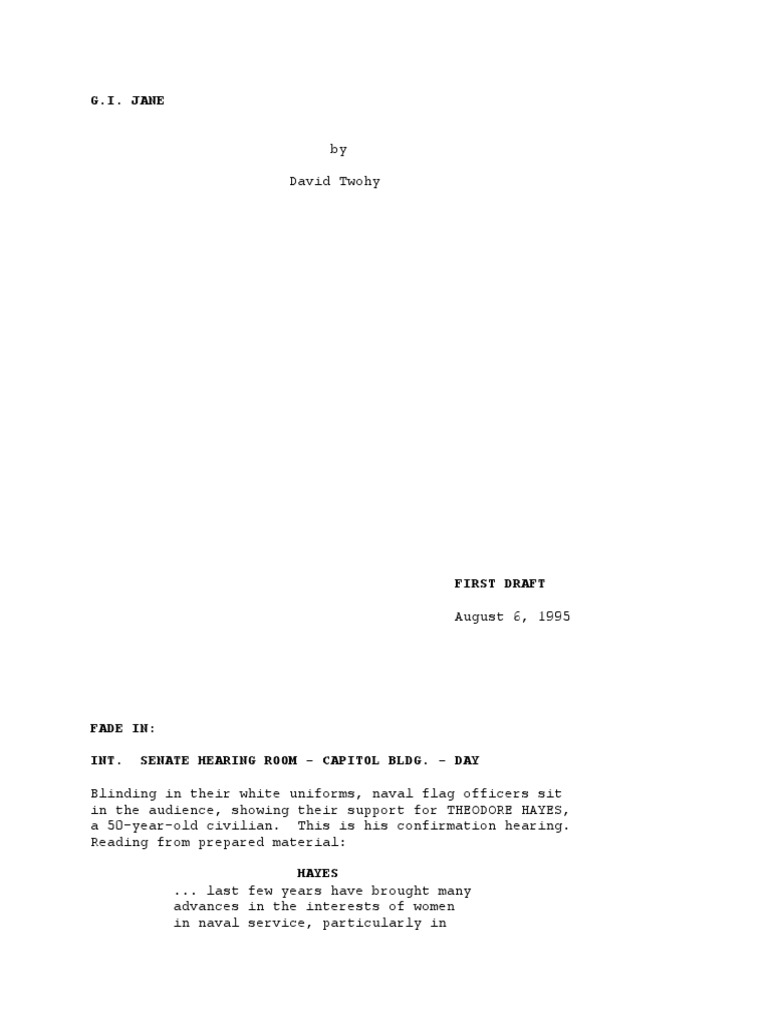 G.I. JANE

by

David Twohy

FIRST DRAFT

August 6, 1995

FADE IN:

INT. SENATE HEARING ROOM - CAPITOL BLDG. - DAY

Blinding in their white uniforms, naval flag officers sit in the audience, showing their support for THEODORE HAYES, a 50-year-old civilian. This is his confirmation hearing. Reading from prepared material:

HAYES

... last few years have brought many advances in the interests of women in naval service, particularly in